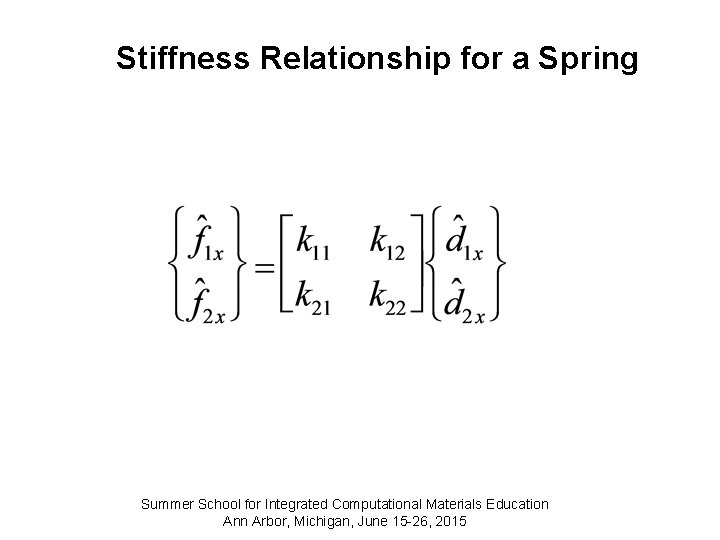 Stiffness Relationship for a Spring

$\begin{Bmatrix} \hat{f}_{1x} \\ \hat{f}_{2x} \end{Bmatrix} = \begin{bmatrix} k_{11} & k_{12} \\ k_{21} & k_{22} \end{bmatrix} \begin{Bmatrix} \hat{d}_{1x} \\ \hat{d}_{2x} \end{Bmatrix}$

Summer School for Integrated Computational Materials Education
Ann Arbor, Michigan, June 15-26, 2015